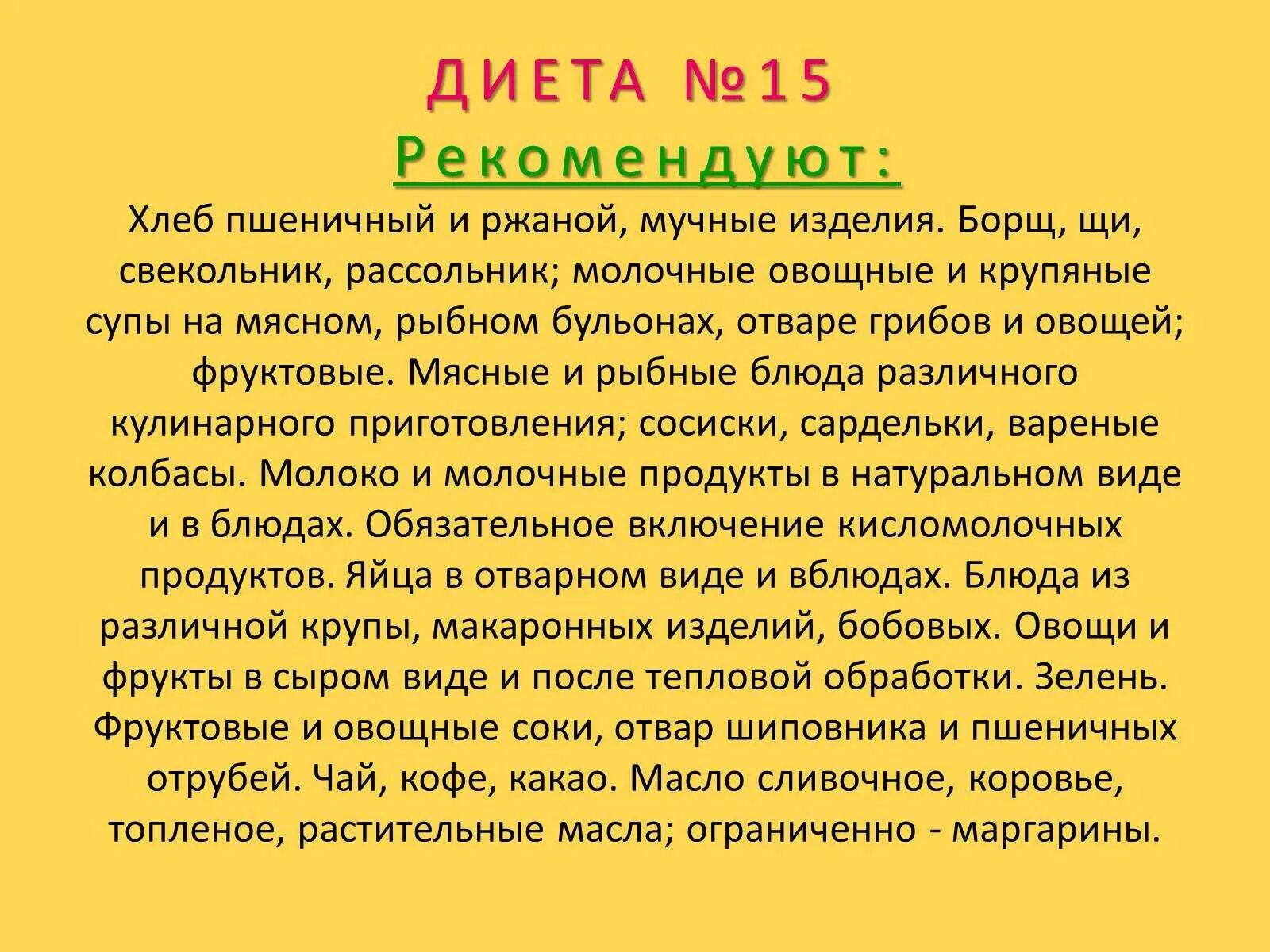 ДИЕТА №15

Рекомендуют:

Хлеб пшеничный и ржаной, мучные изделия. Борщ, щи, свекольник, рассольник; молочные овощные и крупяные супы на мясном, рыбном бульонах, отваре грибов и овощей; фруктовые. Мясные и рыбные блюда различного кулинарного приготовления; сосиски, сардельки, вареные колбасы. Молоко и молочные продукты в натуральном виде и в блюдах. Обязательное включение кисломолочных продуктов. Яйца в отварном виде и вблюдах. Блюда из различной крупы, макаронных изделий, бобовых. Овощи и фрукты в сыром виде и после тепловой обработки. Зелень. Фруктовые и овощные соки, отвар шиповника и пшеничных отрубей. Чай, кофе, какао. Масло сливочное, коровье, топленое, растительные масла; ограниченно - маргарины.